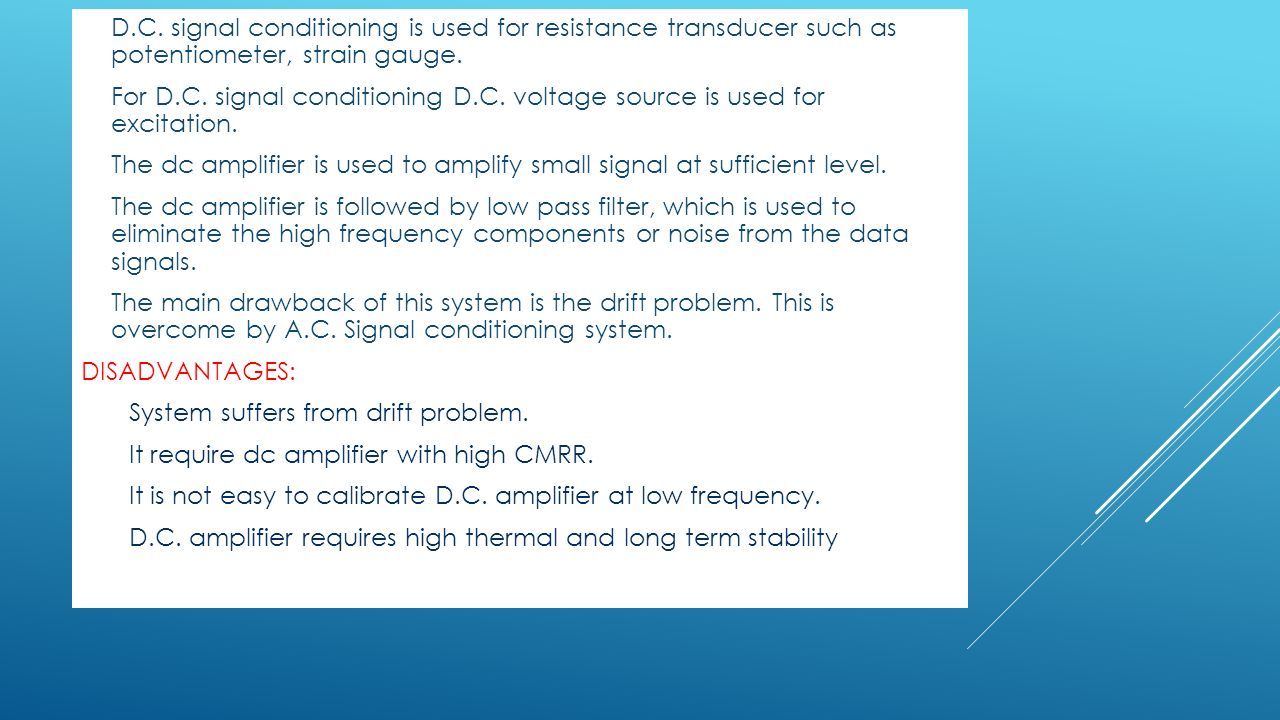 D.C. signal conditioning is used for resistance transducer such as potentiometer, strain gauge.

For D.C. signal conditioning D.C. voltage source is used for excitation.

The dc amplifier is used to amplify small signal at sufficient level.

The dc amplifier is followed by low pass filter, which is used to eliminate the high frequency components or noise from the data signals.

The main drawback of this system is the drift problem. This is overcome by A.C. Signal conditioning system.

DISADVANTAGES:

System suffers from drift problem.

It require dc amplifier with high CMRR.

It is not easy to calibrate D.C. amplifier at low frequency.

D.C. amplifier requires high thermal and long term stability